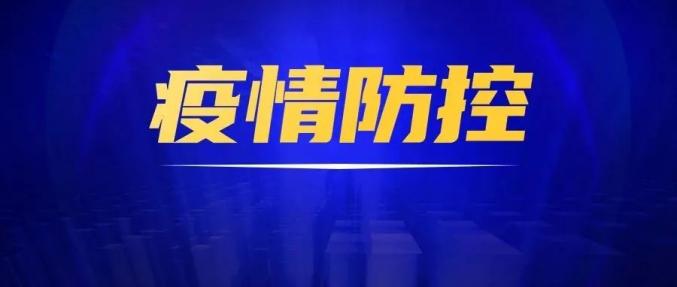 疫情防控